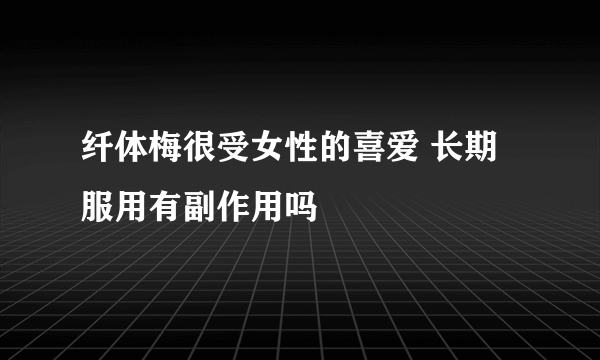 纤体梅很受女性的喜爱 长期服用有副作用吗